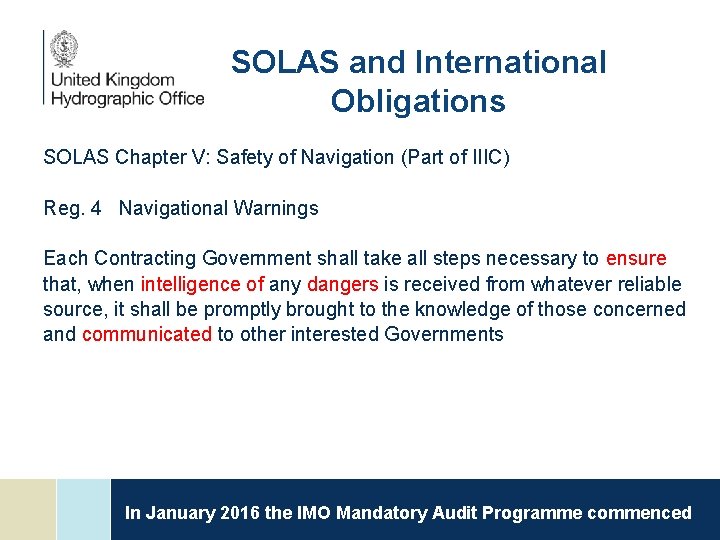 United Kingdom
Hydrographic Office

SOLAS and International Obligations

SOLAS Chapter V: Safety of Navigation (Part of IIIC)

Reg. 4 Navigational Warnings

Each Contracting Government shall take all steps necessary to ensure that, when intelligence of any dangers is received from whatever reliable source, it shall be promptly brought to the knowledge of those concerned and communicated to other interested Governments

In January 2016 the IMO Mandatory Audit Programme commenced